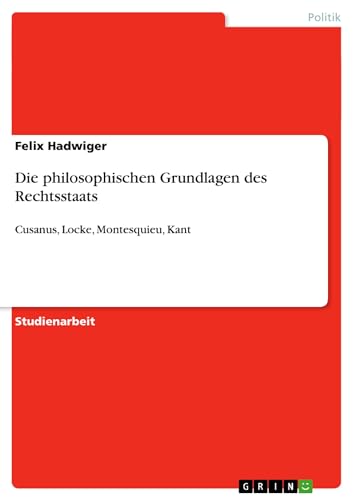 Politik

Felix Hadwiger

Die philosophischen Grundlagen des Rechtsstaats

Cusanus, Locke, Montesquieu, Kant

Studienarbeit

GRIN